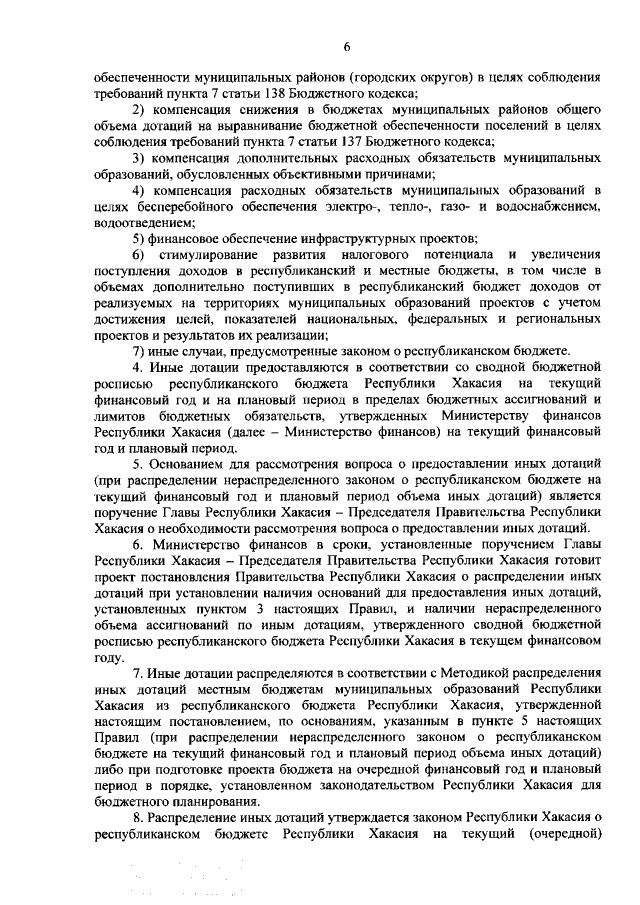 6

обеспеченности муниципальных районов (городских округов) в целях соблюдения требований пункта 7 статьи 138 Бюджетного кодекса;

2) компенсация снижения в бюджетах муниципальных районов общего объема дотаций на выравнивание бюджетной обеспеченности поселений в целях соблюдения требований пункта 7 статьи 137 Бюджетного кодекса;

3) компенсация дополнительных расходных обязательств муниципальных образований, обусловленных объективными причинами;

4) компенсация расходных обязательств муниципальных образований в целях бесперебойного обеспечения электро-, тепло-, газо- и водоснабжением, водоотведением;

5) финансовое обеспечение инфраструктурных проектов;

6) стимулирование развития налогового потенциала и увеличения поступления доходов в республиканский и местные бюджеты, в том числе в объемах дополнительно поступивших в республиканский бюджет доходов от реализуемых на территориях муниципальных образований проектов с учетом достижения целей, показателей национальных, федеральных и региональных проектов и результатов их реализации;

7) иные случаи, предусмотренные законом о республиканском бюджете.

4. Иные дотации предоставляются в соответствии со сводной бюджетной росписью республиканского бюджета Республики Хакасия на текущий финансовый год и на плановый период в пределах бюджетных ассигнований и лимитов бюджетных обязательств, утвержденных Министерству финансов Республики Хакасия (далее – Министерство финансов) на текущий финансовый год и плановый период.

5. Основанием для рассмотрения вопроса о предоставлении иных дотаций (при распределении нераспределенного законом о республиканском бюджете на текущий финансовый год и плановый период объема иных дотаций) является поручение Главы Республики Хакасия – Председателя Правительства Республики Хакасия о необходимости рассмотрения вопроса о предоставлении иных дотаций.

6. Министерство финансов в сроки, установленные поручением Главы Республики Хакасия – Председателя Правительства Республики Хакасия готовит проект постановления Правительства Республики Хакасия о распределении иных дотаций при установлении наличия оснований для предоставления иных дотаций, установленных пунктом 3 настоящих Правил, и наличии нераспределенного объема ассигнований по иным дотациям, утвержденного сводной бюджетной росписью республиканского бюджета Республики Хакасия в текущем финансовом году.

7. Иные дотации распределяются в соответствии с Методикой распределения иных дотаций местным бюджетам муниципальных образований Республики Хакасия из республиканского бюджета Республики Хакасия, утвержденной настоящим постановлением, по основаниям, указанным в пункте 5 настоящих Правил (при распределении нераспределенного законом о республиканском бюджете на текущий финансовый год и плановый период объема иных дотаций) либо при подготовке проекта бюджета на очередной финансовый год и плановый период в порядке, установленном законодательством Республики Хакасия для бюджетного планирования.

8. Распределение иных дотаций утверждается законом Республики Хакасия о республиканском бюджете Республики Хакасия на текущий (очередной)